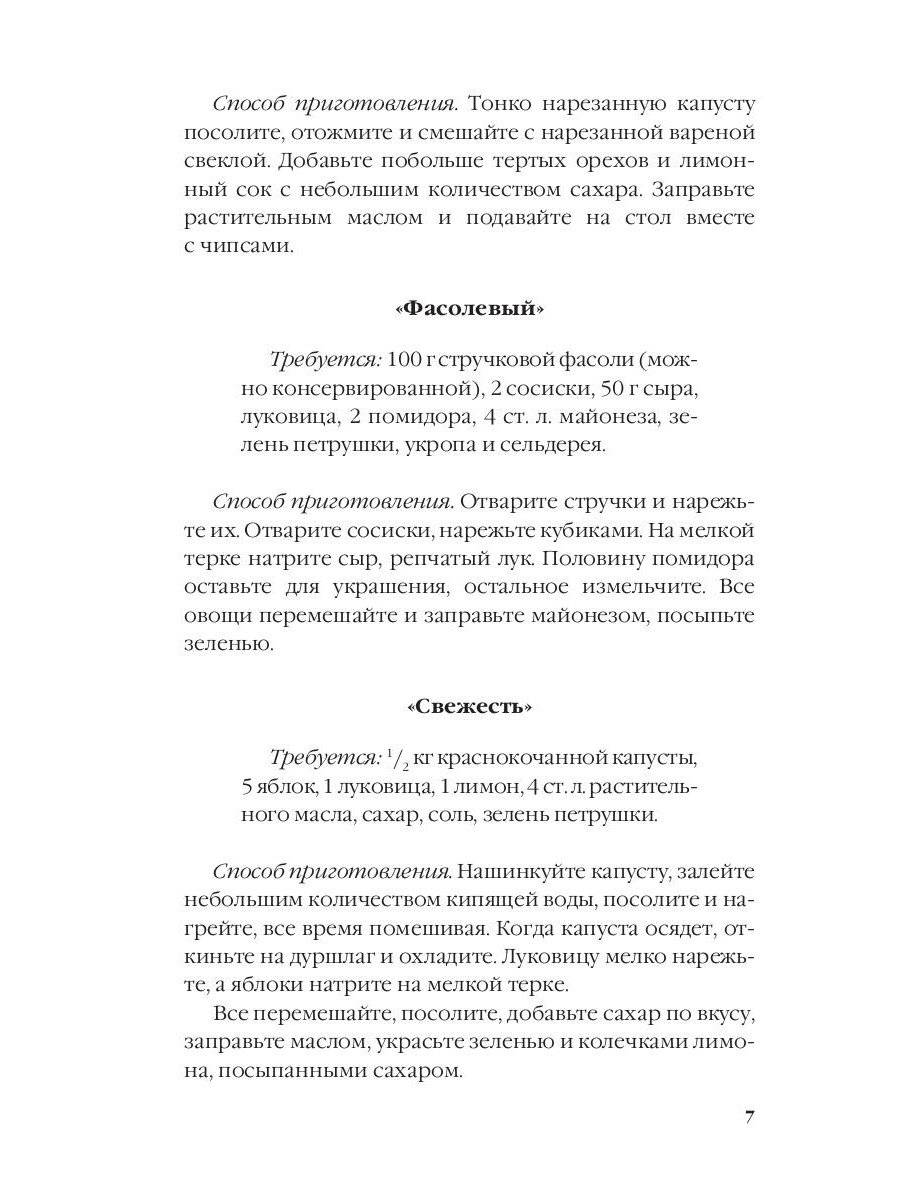 Способ приготовления. Тонко нарезанную капусту посолите, отожмите и смешайте с нарезанной вареной свеклой. Добавьте побольше тертых орехов и лимонный сок с небольшим количеством сахара. Заправьте растительным маслом и подавайте на стол вместе с чипсами.

«Фасолевый»

Требуется: 100 г стручковой фасоли (можно консервированной), 2 сосиски, 50 г сыра, луковица, 2 помидора, 4 ст. л. майонеза, зелень петрушки, укропа и сельдерея.

Способ приготовления. Отварите стручки и нарежьте их. Отварите сосиски, нарежьте кубиками. На мелкой терке натрите сыр, репчатый лук. Половину помидора оставьте для украшения, остальное измельчите. Все овощи перемешайте и заправьте майонезом, посыпьте зеленью.

«Свежесть»

Требуется: $^1/_2$ кг краснокочанной капусты, 5 яблок, 1 луковица, 1 лимон, 4 ст. л. растительного масла, сахар, соль, зелень петрушки.

Способ приготовления. Нашинкуйте капусту, залейте небольшим количеством кипящей воды, посолите и нагрейте, все время помешивая. Когда капуста осядет, откиньте на дуршлаг и охладите. Луковицу мелко нарежьте, а яблоки натрите на мелкой терке.

Все перемешайте, посолите, добавьте сахар по вкусу, заправьте маслом, украсьте зеленью и колечками лимона, посыпанными сахаром.

7